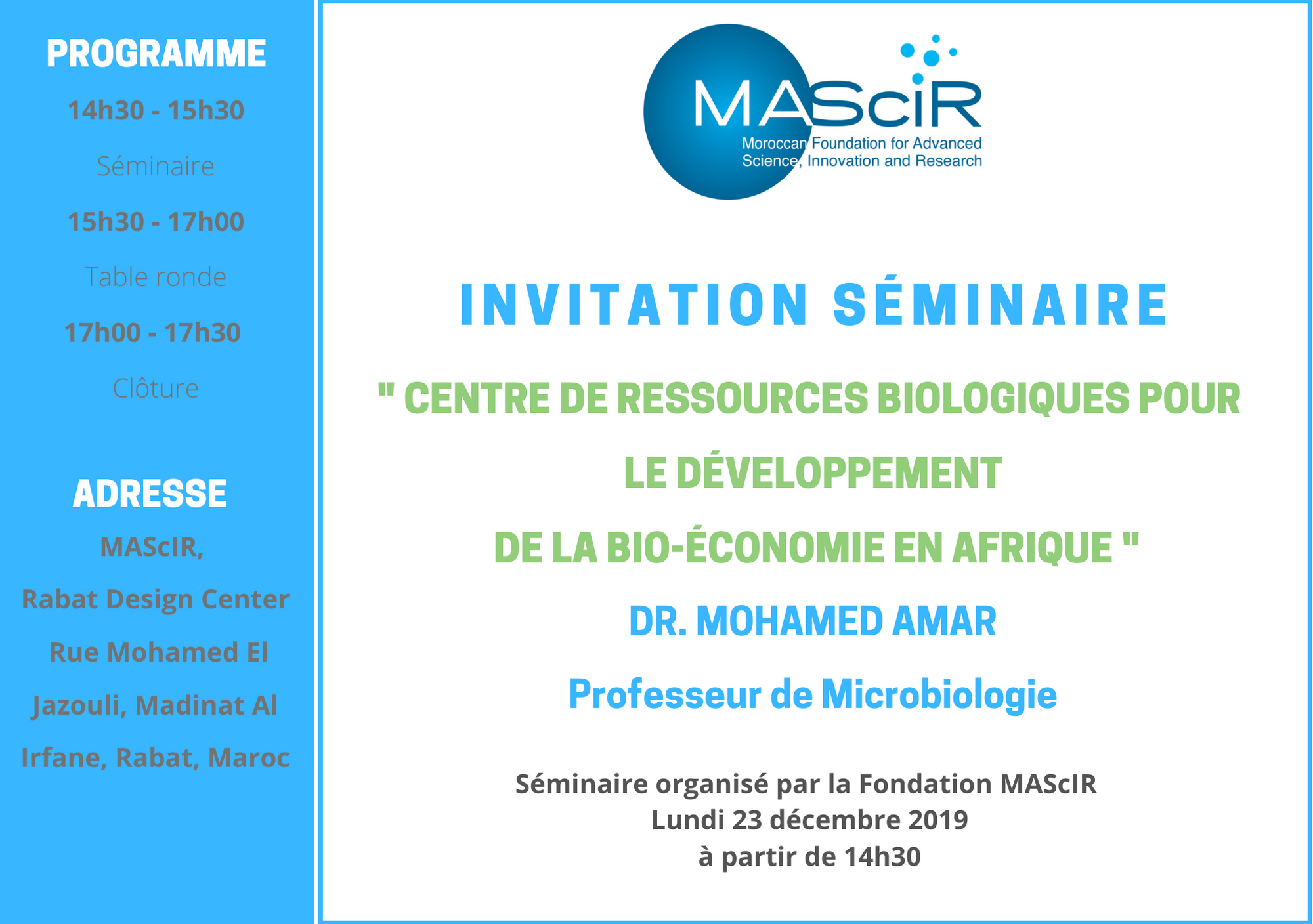 PROGRAMME

14h30 - 15h30

Séminaire

15h30 - 17h00

Table ronde

17h00 - 17h30

Clôture

ADRESSE

MAScIR,

Rabat Design Center

Rue Mohamed El Jazouli, Madinat Al Irfane, Rabat, Maroc

MAScIR

Moroccan Foundation for Advanced Science, Innovation and Research

INVITATION SÉMINAIRE

" CENTRE DE RESSOURCES BIOLOGIQUES POUR LE DÉVELOPPEMENT DE LA BIO-ÉCONOMIE EN AFRIQUE "

DR. MOHAMED AMAR

Professeur de Microbiologie

Séminaire organisé par la Fondation MAScIR
Lundi 23 décembre 2019
à partir de 14h30